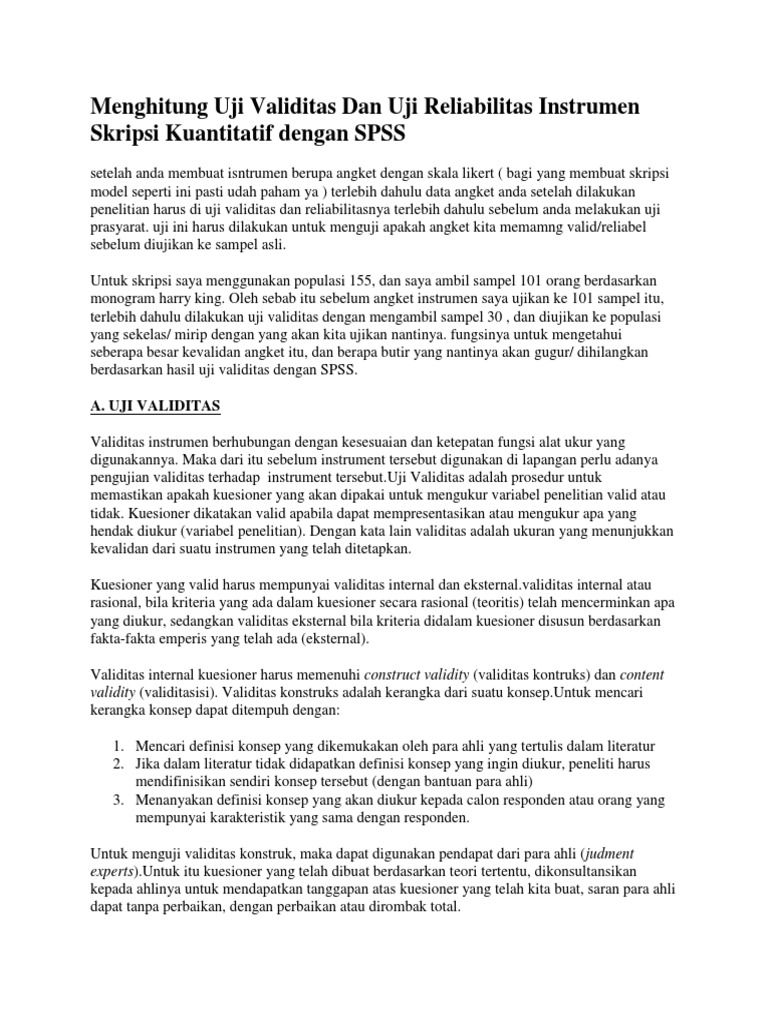 Menghitung Uji Validitas Dan Uji Reliabilitas Instrumen Skripsi Kuantitatif dengan SPSS

setelah anda membuat isntrumen berupa angket dengan skala likert ( bagi yang membuat skripsi model seperti ini pasti udah paham ya ) terlebih dahulu data angket anda setelah dilakukan penelitian harus di uji validitas dan reliabilitasnya terlebih dahulu sebelum anda melakukan uji prasyarat. uji ini harus dilakukan untuk menguji apakah angket kita memamng valid/reliabel sebelum diujikan ke sampel asli.

Untuk skripsi saya menggunakan populasi 155, dan saya ambil sampel 101 orang berdasarkan monogram harry king. Oleh sebab itu sebelum angket instrumen saya ujikan ke 101 sampel itu, terlebih dahulu dilakukan uji validitas dengan mengambil sampel 30 , dan diujikan ke populasi yang sekelas/ mirip dengan yang akan kita ujikan nantinya. fungsinya untuk mengetahui seberapa besar kevalidan angket itu, dan berapa butir yang nantinya akan gugur/ dihilangkan berdasarkan hasil uji validitas dengan SPSS.

A. UJI VALIDITAS

Validitas instrumen berhubungan dengan kesesuaian dan ketepatan fungsi alat ukur yang digunakannya. Maka dari itu sebelum instrument tersebut digunakan di lapangan perlu adanya pengujian validitas terhadap  instrument tersebut.Uji Validitas adalah prosedur untuk memastikan apakah kuesioner yang akan dipakai untuk mengukur variabel penelitian valid atau tidak. Kuesioner dikatakan valid apabila dapat mempresentasikan atau mengukur apa yang hendak diukur (variabel penelitian). Dengan kata lain validitas adalah ukuran yang menunjukkan kevalidan dari suatu instrumen yang telah ditetapkan.

Kuesioner yang valid harus mempunyai validitas internal dan eksternal.validitas internal atau rasional, bila kriteria yang ada dalam kuesioner secara rasional (teoritis) telah mencerminkan apa yang diukur, sedangkan validitas eksternal bila kriteria didalam kuesioner disusun berdasarkan fakta-fakta emperis yang telah ada (eksternal).

Validitas internal kuesioner harus memenuhi construct validity (validitas kontruks) dan content validity (validitasisi). Validitas konstruks adalah kerangka dari suatu konsep.Untuk mencari kerangka konsep dapat ditempuh dengan:

1. Mencari definisi konsep yang dikemukakan oleh para ahli yang tertulis dalam literatur
2. Jika dalam literatur tidak didapatkan definisi konsep yang ingin diukur, peneliti harus mendifinisikan sendiri konsep tersebut (dengan bantuan para ahli)
3. Menanyakan definisi konsep yang akan diukur kepada calon responden atau orang yang mempunyai karakteristik yang sama dengan responden.

Untuk menguji validitas konstruk, maka dapat digunakan pendapat dari para ahli (judment experts).Untuk itu kuesioner yang telah dibuat berdasarkan teori tertentu, dikonsultansikan kepada ahlinya untuk mendapatkan tanggapan atas kuesioner yang telah kita buat, saran para ahli dapat tanpa perbaikan, dengan perbaikan atau dirombak total.